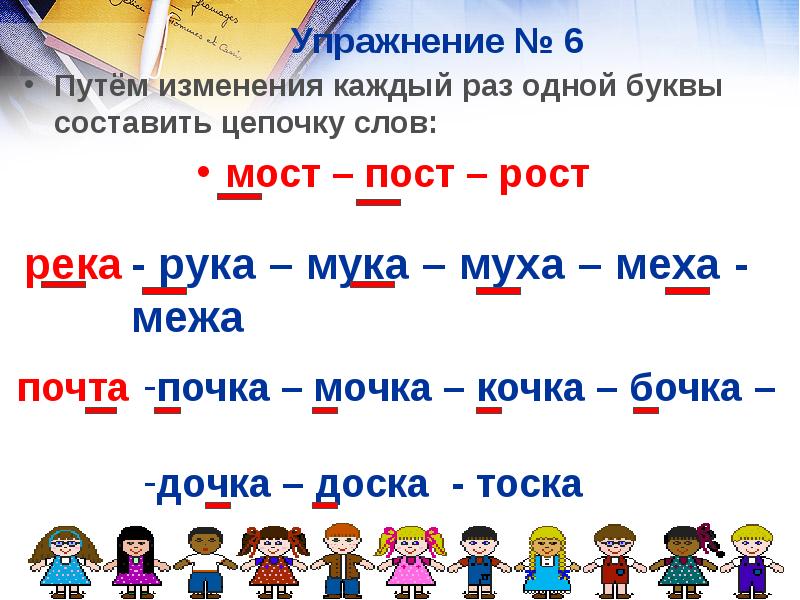 Упражнение № 6

• Путём изменения каждый раз одной буквы составить цепочку слов:

• мост – пост – рост

река - рука – мука – муха – меха - межа

почта -почка – мочка – кочка – бочка –

-дочка – доска - тоска